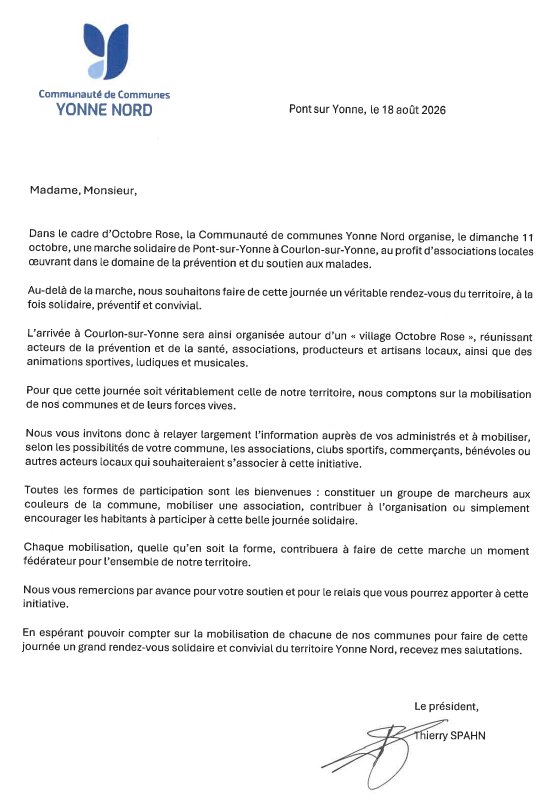 Communauté de Communes
YONNE NORD

Pont sur Yonne, le 18 août 2026

Madame, Monsieur,

Dans le cadre d'Octobre Rose, la Communauté de communes Yonne Nord organise, le dimanche 11 octobre, une marche solidaire de Pont-sur-Yonne à Courlon-sur-Yonne, au profit d'associations locales œuvrant dans le domaine de la prévention et du soutien aux malades.

Au-delà de la marche, nous souhaitons faire de cette journée un véritable rendez-vous du territoire, à la fois solidaire, préventif et convivial.

L'arrivée à Courlon-sur-Yonne sera ainsi organisée autour d'un « village Octobre Rose », réunissant acteurs de la prévention et de la santé, associations, producteurs et artisans locaux, ainsi que des animations sportives, ludiques et musicales.

Pour que cette journée soit véritablement celle de notre territoire, nous comptons sur la mobilisation de nos communes et de leurs forces vives.

Nous vous invitons donc à relayer largement l'information auprès de vos administrés et à mobiliser, selon les possibilités de votre commune, les associations, clubs sportifs, commerçants, bénévoles ou autres acteurs locaux qui souhaiteraient s'associer à cette initiative.

Toutes les formes de participation sont les bienvenues : constituer un groupe de marcheurs aux couleurs de la commune, mobiliser une association, contribuer à l'organisation ou simplement encourager les habitants à participer à cette belle journée solidaire.

Chaque mobilisation, quelle qu'en soit la forme, contribuera à faire de cette marche un moment fédérateur pour l'ensemble de notre territoire.

Nous vous remercions par avance pour votre soutien et pour le relais que vous pourrez apporter à cette initiative.

En espérant pouvoir compter sur la mobilisation de chacune de nos communes pour faire de cette journée un grand rendez-vous solidaire et convivial du territoire Yonne Nord, recevez mes salutations.

Le président,
Thierry SPAHN